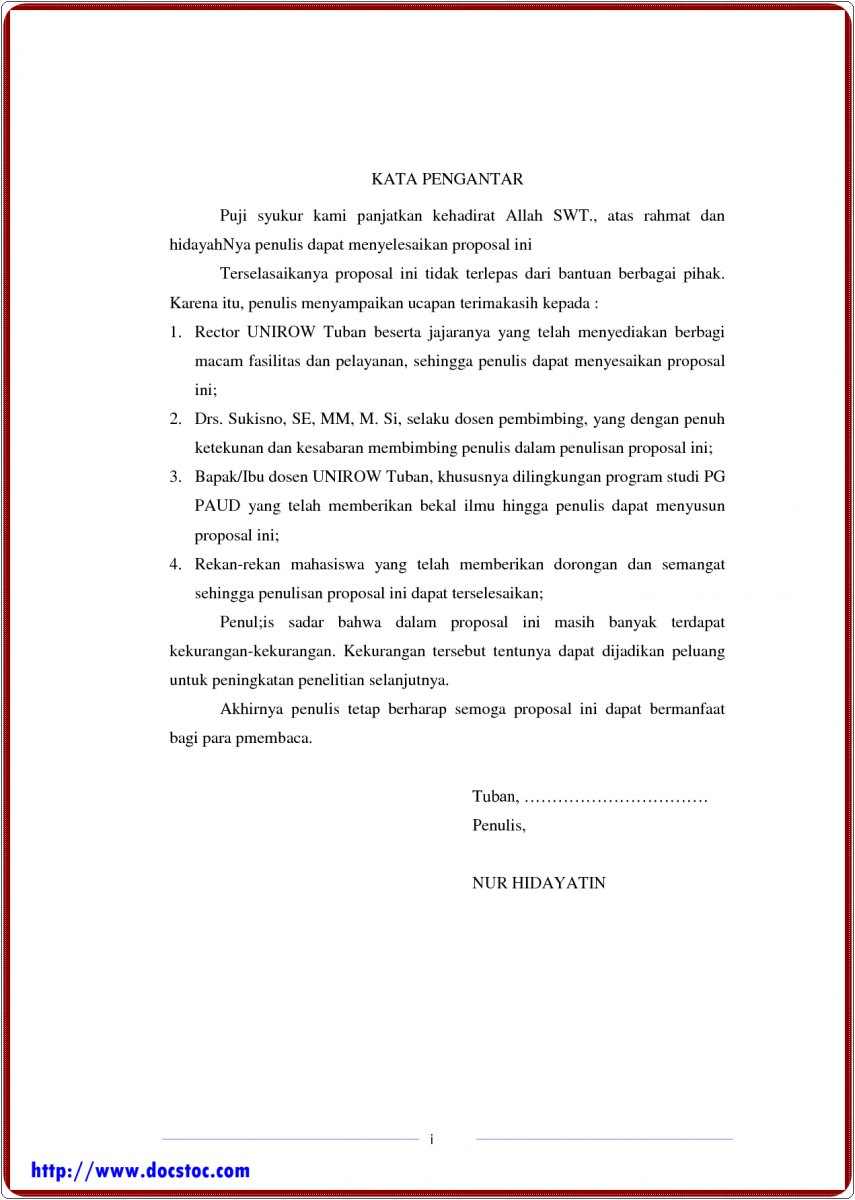 KATA PENGANTAR

Puji syukur kami panjatkan kehadirat Allah SWT., atas rahmat dan hidayahNya penulis dapat menyelesaikan proposal ini

Terselasaikanya proposal ini tidak terlepas dari bantuan berbagai pihak. Karena itu, penulis menyampaikan ucapan terimakasih kepada :

1. Rector UNIROW Tuban beserta jajaranya yang telah menyediakan berbagi macam fasilitas dan pelayanan, sehingga penulis dapat menyesaikan proposal ini;
2. Drs. Sukisno, SE, MM, M. Si, selaku dosen pembimbing, yang dengan penuh ketekunan dan kesabaran membimbing penulis dalam penulisan proposal ini;
3. Bapak/Ibu dosen UNIROW Tuban, khususnya dilingkungan program studi PG PAUD yang telah memberikan bekal ilmu hingga penulis dapat menyusun proposal ini;
4. Rekan-rekan mahasiswa yang telah memberikan dorongan dan semangat sehingga penulisan proposal ini dapat terselesaikan;

Penul;is sadar bahwa dalam proposal ini masih banyak terdapat kekurangan-kekurangan. Kekurangan tersebut tentunya dapat dijadikan peluang untuk peningkatan penelitian selanjutnya.

Akhirnya penulis tetap berharap semoga proposal ini dapat bermanfaat bagi para pmembaca.

Tuban, ……………………………
Penulis,

NUR HIDAYATIN

i

http://www.docstoc.com